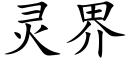 灵界